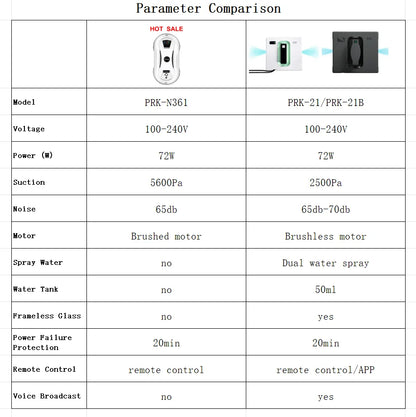 Parameter Comparison

| | HOT SALE | |
|---|---|---|
| Model | PRK-N361 | PRK-21/PRK-21B |
| Voltage | 100-240V | 100-240V |
| Power (W) | 72W | 72W |
| Suction | 5600Pa | 2500Pa |
| Noise | 65db | 65db-70db |
| Motor | Brushed motor | Brushless motor |
| Spray Water | no | Dual water spray |
| Water Tank | no | 50ml |
| Frameless Glass | no | yes |
| Power Failure Protection | 20min | 20min |
| Remote Control | remote control | remote control/APP |
| Voice Broadcast | no | yes |